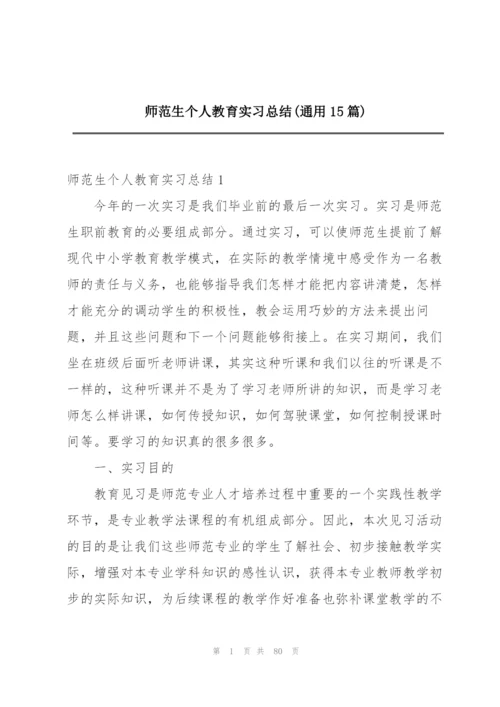 师范生个人教育实习总结(通用15篇)

师范生个人教育实习总结1

今年的一次实习是我们毕业前的最后一次实习。实习是师范生职前教育的必要组成部分。通过实习，可以使师范生提前了解现代中小学教育教学模式，在实际的教学情境中感受作为一名教师的责任与义务，也能够指导我们怎样才能把内容讲清楚，怎样才能充分的调动学生的积极性，教会运用巧妙的方法来提出问题，并且这些问题和下一个问题能够衔接上。在实习期间，我们坐在班级后面听老师讲课，其实这种听课和我们以往的听课是不一样的，这种听课并不是为了学习老师所讲的知识，而是学习老师怎么样讲课，如何传授知识，如何驾驶课堂，如何控制授课时间等。要学习的知识真的很多很多。

一、实习目的

教育见习是师范专业人才培养过程中重要的一个实践性教学环节，是专业教学法课程的有机组成部分。因此，本次见习活动的目的是让我们这些师范专业的学生了解社会、初步接触教学实际，增强对本专业学科知识的感性认识，获得本专业教师教学初步的实际知识，为后续课程的教学作好准备也弥补课堂教学的不

第 1 页 共 80 页